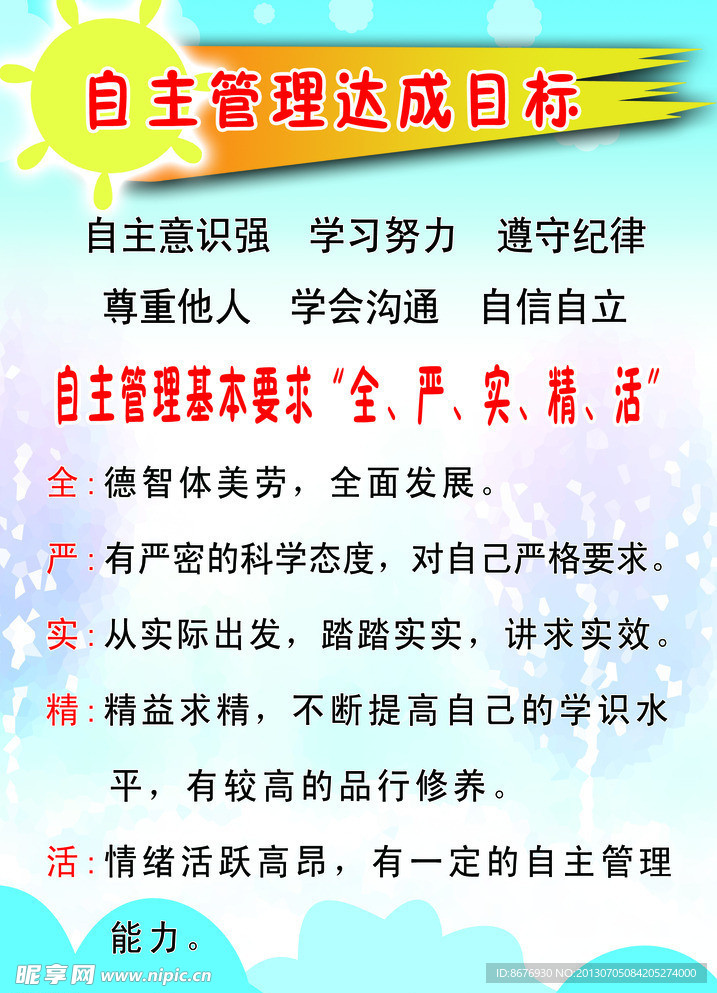 自主管理达成目标

自主意识强 学习努力 遵守纪律

尊重他人 学会沟通 自信自立

自主管理基本要求“全、严、实、精、活”

全:德智体美劳，全面发展。

严:有严密的科学态度，对自己严格要求。

实:从实际出发，踏踏实实，讲求实效。

精:精益求精，不断提高自己的学识水平，有较高的品行修养。

活:情绪活跃高昂，有一定的自主管理能力。

昵享网 www.nipic.cn

ID:8676930 NO:20130705084205274000